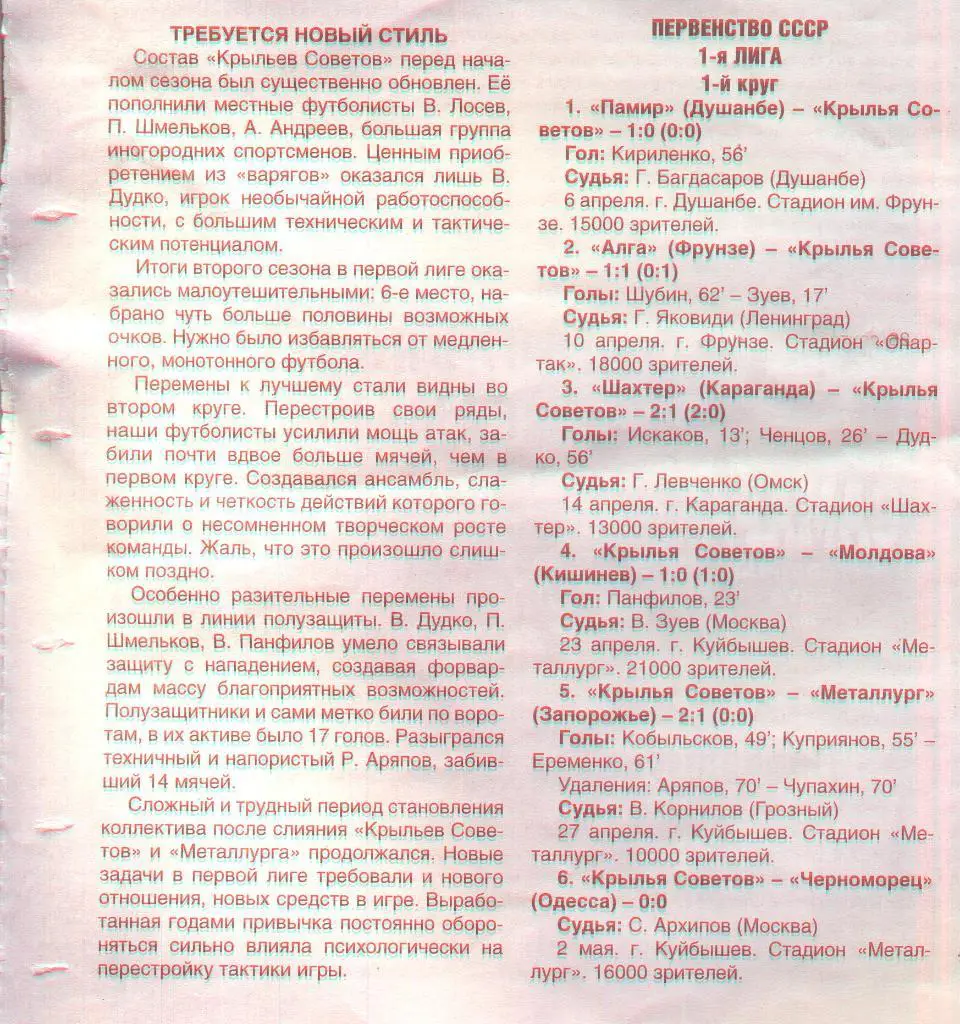 ТРЕБУЕТСЯ НОВЫЙ СТИЛЬ

Состав «Крыльев Советов» перед началом сезона был существенно обновлен. Её пополнили местные футболисты В. Лосев, П. Шмельков, А. Андреев, большая группа иногородних спортсменов. Ценным приобретением из «варягов» оказался лишь В. Дудко, игрок необычайной работоспособности, с большим техническим и тактическим потенциалом.

Итоги второго сезона в первой лиге оказались малоутешительными: 6-е место, набрано чуть больше половины возможных очков. Нужно было избавляться от медленного, монотонного футбола.

Перемены к лучшему стали видны во втором круге. Перестроив свои ряды, наши футболисты усилили мощь атак, забили почти вдвое больше мячей, чем в первом круге. Создавался ансамбль, слаженность и четкость действий которого говорили о несомненном творческом росте команды. Жаль, что это произошло слишком поздно.

Особенно разительные перемены произошли в линии полузащиты. В. Дудко, П. Шмельков, В. Панфилов умело связывали защиту с нападением, создавая форвардам массу благоприятных возможностей. Полузащитники и сами метко били по воротам, в их активе было 17 голов. Разыгрался техничный и напористый Р. Аряпов, забивший 14 мячей.

Сложный и трудный период становления коллектива после слияния «Крыльев Советов» и «Металлурга» продолжался. Новые задачи в первой лиге требовали и нового отношения, новых средств в игре. Выработанная годами привычка постоянно обороняться сильно влияла психологически на перестройку тактики игры.

ПЕРВЕНСТВО СССР
1-я ЛИГА
1-й круг

1. «Памир» (Душанбе) – «Крылья Советов» – 1:0 (0:0)
Гол: Кириленко, 56'
Судья: Г. Багдасаров (Душанбе)
6 апреля. г. Душанбе. Стадион им. Фрунзе. 15000 зрителей.

2. «Алга» (Фрунзе) – «Крылья Советов» – 1:1 (0:1)
Голы: Шубин, 62' – Зуев, 17'
Судья: Г. Яковиди (Ленинград)
10 апреля. г. Фрунзе. Стадион «Спартак». 18000 зрителей.

3. «Шахтер» (Караганда) – «Крылья Советов» – 2:1 (2:0)
Голы: Искаков, 13'; Ченцов, 26' – Дудко, 56'
Судья: Г. Левченко (Омск)
14 апреля. г. Караганда. Стадион «Шахтер». 13000 зрителей.

4. «Крылья Советов» – «Молдова» (Кишинев) – 1:0 (1:0)
Гол: Панфилов, 23'
Судья: В. Зуев (Москва)
23 апреля. г. Куйбышев. Стадион «Металлург». 21000 зрителей.

5. «Крылья Советов» – «Металлург» (Запорожье) – 2:1 (0:0)
Голы: Кобыльсков, 49'; Куприянов, 55' – Еременко, 61'
Удаления: Аряпов, 70' – Чупахин, 70'
Судья: В. Корнилов (Грозный)
27 апреля. г. Куйбышев. Стадион «Металлург». 10000 зрителей.

6. «Крылья Советов» – «Черноморец» (Одесса) – 0:0
Судья: С. Архипов (Москва)
2 мая. г. Куйбышев. Стадион «Металлург». 16000 зрителей.